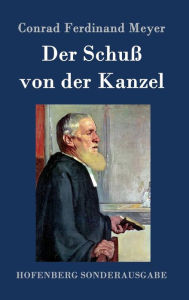 Conrad Ferdinand Meyer

Der Schuß von der Kanzel

HOFENBERG SONDERAUSGABE